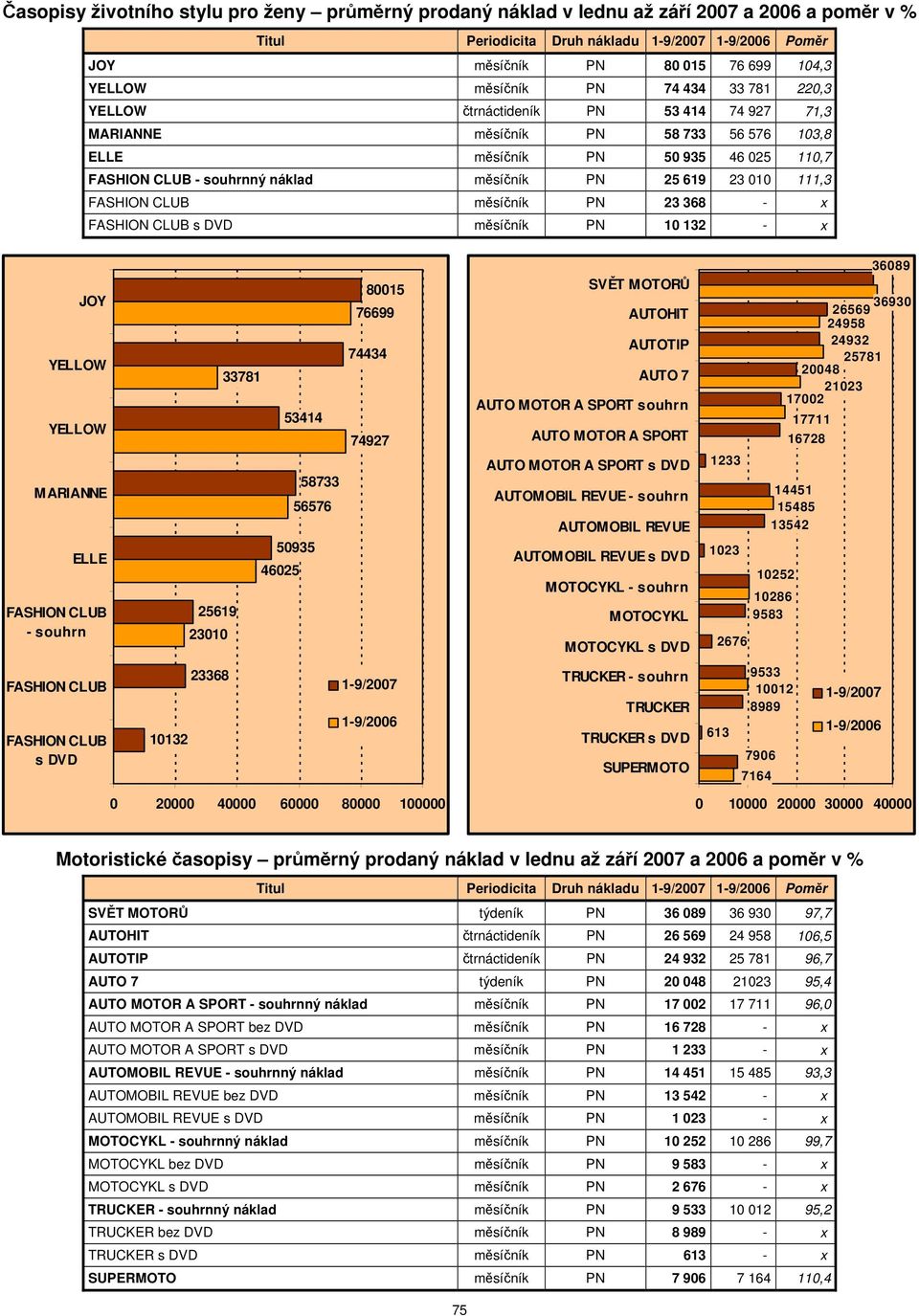 Časopisy životního stylu pro ženy – průměrný prodaný náklad v lednu až září 2007 a 2006 a poměr v %

| Titul | Periodicita | Druh nákladu | 1-9/2007 | 1-9/2006 | Poměr |
|---|---|---|---|---|---|
| JOY | měsíčník | PN | 80 015 | 76 699 | 104,3 |
| YELLOW | měsíčník | PN | 74 434 | 33 781 | 220,3 |
| YELLOW | čtrnáctideník | PN | 53 414 | 74 927 | 71,3 |
| MARIANNE | měsíčník | PN | 58 733 | 56 576 | 103,8 |
| ELLE | měsíčník | PN | 50 935 | 46 025 | 110,7 |
| FASHION CLUB - souhrnný náklad | měsíčník | PN | 25 619 | 23 010 | 111,3 |
| FASHION CLUB | měsíčník | PN | 23 368 | - | x |
| FASHION CLUB s DVD | měsíčník | PN | 10 132 | - | x |

JOY 80015 76699
YELLOW 74434 33781
YELLOW 53414 74927
MARIANNE 58733 56576
ELLE 50935 46025
FASHION CLUB - souhrn 25619 23010
FASHION CLUB 23368
FASHION CLUB s DVD 10132
1-9/2007
1-9/2006
0 20000 40000 60000 80000 100000

SVĚT MOTORŮ 36089 36930
AUTOHIT 26569 24958
AUTOTIP 24932 25781
AUTO 7 20048 21023
AUTO MOTOR A SPORT souhrn 17002 17711
AUTO MOTOR A SPORT 16728
AUTO MOTOR A SPORT s DVD 1233
AUTOMOBIL REVUE - souhrn 14451 15485
AUTOMOBIL REVUE 13542
AUTOMOBIL REVUE s DVD 1023
MOTOCYKL - souhrn 10252 10286
MOTOCYKL 9583
MOTOCYKL s DVD 2676
TRUCKER - souhrn 9533 10012
TRUCKER 8989
TRUCKER s DVD 613
SUPERMOTO 7906 7164
1-9/2007
1-9/2006
0 10000 20000 30000 40000

Motoristické časopisy – průměrný prodaný náklad v lednu až září 2007 a 2006 a poměr v %

| Titul | Periodicita | Druh nákladu | 1-9/2007 | 1-9/2006 | Poměr |
|---|---|---|---|---|---|
| SVĚT MOTORŮ | týdeník | PN | 36 089 | 36 930 | 97,7 |
| AUTOHIT | čtrnáctideník | PN | 26 569 | 24 958 | 106,5 |
| AUTOTIP | čtrnáctideník | PN | 24 932 | 25 781 | 96,7 |
| AUTO 7 | týdeník | PN | 20 048 | 21023 | 95,4 |
| AUTO MOTOR A SPORT - souhrnný náklad | měsíčník | PN | 17 002 | 17 711 | 96,0 |
| AUTO MOTOR A SPORT bez DVD | měsíčník | PN | 16 728 | - | x |
| AUTO MOTOR A SPORT s DVD | měsíčník | PN | 1 233 | - | x |
| AUTOMOBIL REVUE - souhrnný náklad | měsíčník | PN | 14 451 | 15 485 | 93,3 |
| AUTOMOBIL REVUE bez DVD | měsíčník | PN | 13 542 | - | x |
| AUTOMOBIL REVUE s DVD | měsíčník | PN | 1 023 | - | x |
| MOTOCYKL - souhrnný náklad | měsíčník | PN | 10 252 | 10 286 | 99,7 |
| MOTOCYKL bez DVD | měsíčník | PN | 9 583 | - | x |
| MOTOCYKL s DVD | měsíčník | PN | 2 676 | - | x |
| TRUCKER - souhrnný náklad | měsíčník | PN | 9 533 | 10 012 | 95,2 |
| TRUCKER bez DVD | měsíčník | PN | 8 989 | - | x |
| TRUCKER s DVD | měsíčník | PN | 613 | - | x |
| SUPERMOTO | měsíčník | PN | 7 906 | 7 164 | 110,4 |

75